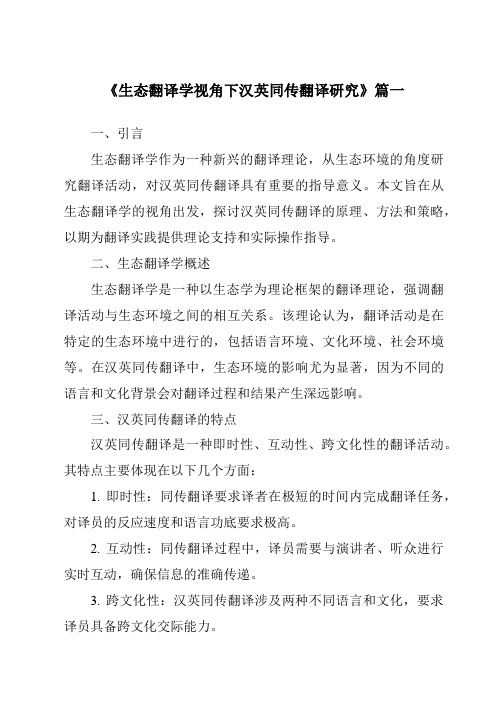 《生态翻译学视角下汉英同传翻译研究》篇一

一、引言

生态翻译学作为一种新兴的翻译理论，从生态环境的角度研究翻译活动，对汉英同传翻译具有重要的指导意义。本文旨在从生态翻译学的视角出发，探讨汉英同传翻译的原理、方法和策略，以期为翻译实践提供理论支持和实际操作指导。

二、生态翻译学概述

生态翻译学是一种以生态学为理论框架的翻译理论，强调翻译活动与生态环境之间的相互关系。该理论认为，翻译活动是在特定的生态环境中进行的，包括语言环境、文化环境、社会环境等。在汉英同传翻译中，生态环境的影响尤为显著，因为不同的语言和文化背景会对翻译过程和结果产生深远影响。

三、汉英同传翻译的特点

汉英同传翻译是一种即时性、互动性、跨文化性的翻译活动。其特点主要体现在以下几个方面：

1. 即时性：同传翻译要求译者在极短的时间内完成翻译任务，对译员的反应速度和语言功底要求极高。

2. 互动性：同传翻译过程中，译员需要与演讲者、听众进行实时互动，确保信息的准确传递。

3. 跨文化性：汉英同传翻译涉及两种不同语言和文化，要求译员具备跨文化交际能力。